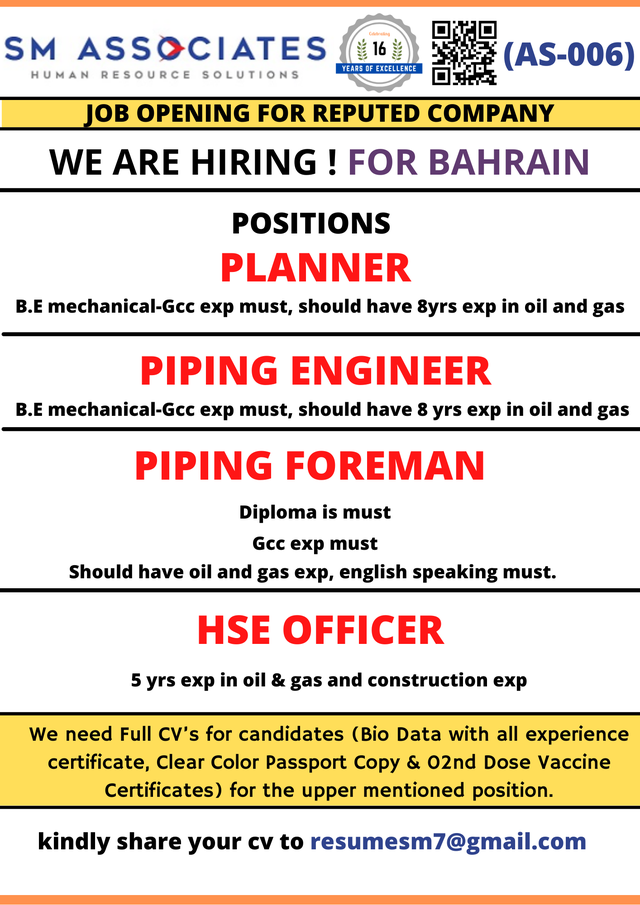 SM ASSOCIATES
HUMAN RESOURCE SOLUTIONS

Celebrating 16 YEARS OF EXCELLENCE

(AS-006)

JOB OPENING FOR REPUTED COMPANY

WE ARE HIRING ! FOR BAHRAIN

POSITIONS

PLANNER

B.E mechanical-Gcc exp must, should have 8yrs exp in oil and gas

PIPING ENGINEER

B.E mechanical-Gcc exp must, should have 8 yrs exp in oil and gas

PIPING FOREMAN

Diploma is must

Gcc exp must

Should have oil and gas exp, english speaking must.

HSE OFFICER

5 yrs exp in oil & gas and construction exp

We need Full CV's for candidates (Bio Data with all experience certificate, Clear Color Passport Copy & 02nd Dose Vaccine Certificates) for the upper mentioned position.

kindly share your cv to resumesm7@gmail.com